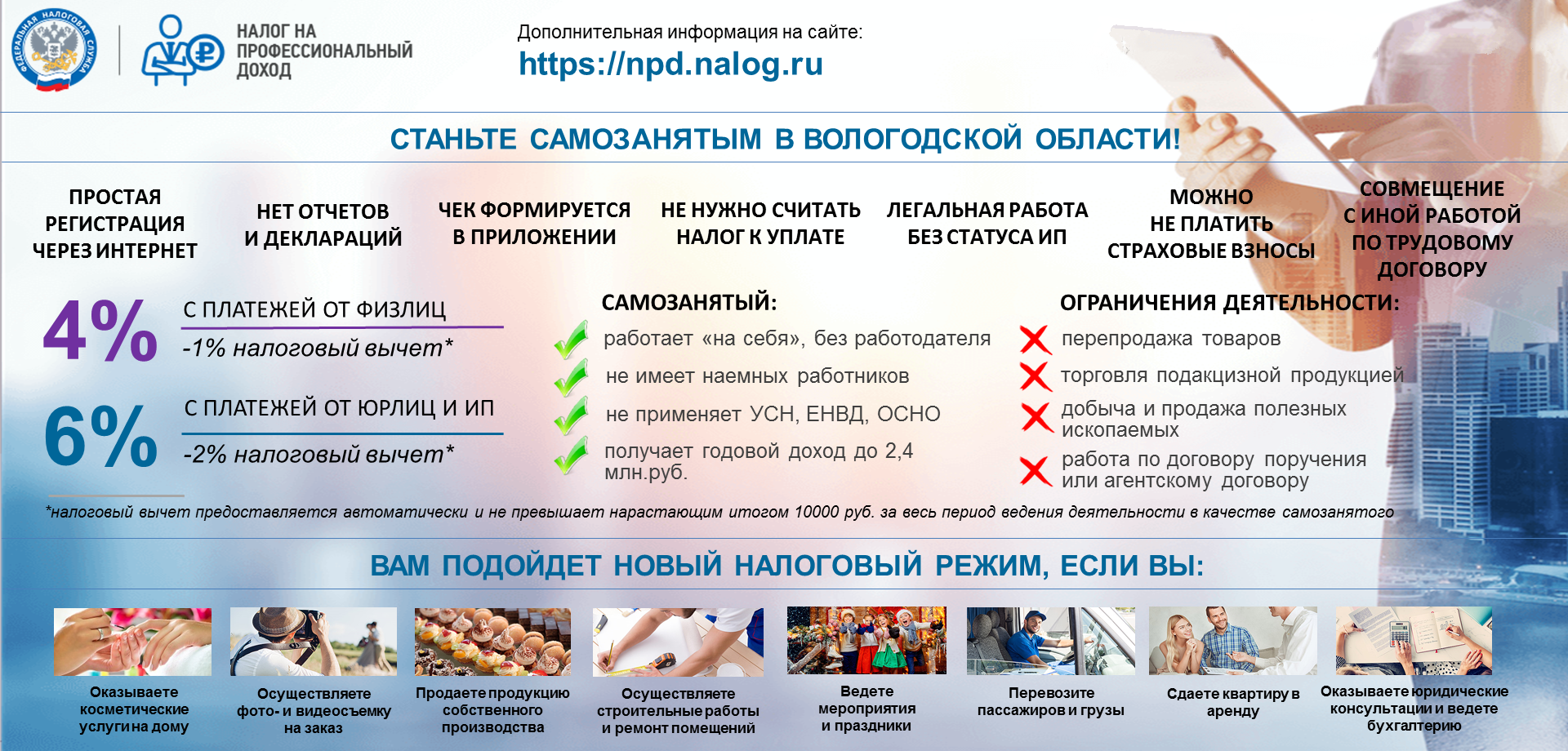 ФЕДЕРАЛЬНАЯ НАЛОГОВАЯ СЛУЖБА

НАЛОГ НА ПРОФЕССИОНАЛЬНЫЙ ДОХОД

Дополнительная информация на сайте:
https://npd.nalog.ru

СТАНЬТЕ САМОЗАНЯТЫМ В ВОЛОГОДСКОЙ ОБЛАСТИ!

ПРОСТАЯ РЕГИСТРАЦИЯ ЧЕРЕЗ ИНТЕРНЕТ

НЕТ ОТЧЕТОВ И ДЕКЛАРАЦИЙ

ЧЕК ФОРМИРУЕТСЯ В ПРИЛОЖЕНИИ

НЕ НУЖНО СЧИТАТЬ НАЛОГ К УПЛАТЕ

ЛЕГАЛЬНАЯ РАБОТА БЕЗ СТАТУСА ИП

МОЖНО НЕ ПЛАТИТЬ СТРАХОВЫЕ ВЗНОСЫ

СОВМЕЩЕНИЕ С ИНОЙ РАБОТОЙ ПО ТРУДОВОМУ ДОГОВОРУ

4% С ПЛАТЕЖЕЙ ОТ ФИЗЛИЦ
-1% налоговый вычет*

6% С ПЛАТЕЖЕЙ ОТ ЮРЛИЦ И ИП
-2% налоговый вычет*

САМОЗАНЯТЫЙ:
работает «на себя», без работодателя
не имеет наемных работников
не применяет УСН, ЕНВД, ОСНО
получает годовой доход до 2,4 млн.руб.

ОГРАНИЧЕНИЯ ДЕЯТЕЛЬНОСТИ:
перепродажа товаров
торговля подакцизной продукцией
добыча и продажа полезных ископаемых
работа по договору поручения или агентскому договору

*налоговый вычет предоставляется автоматически и не превышает нарастающим итогом 10000 руб. за весь период ведения деятельности в качестве самозанятого

ВАМ ПОДОЙДЕТ НОВЫЙ НАЛОГОВЫЙ РЕЖИМ, ЕСЛИ ВЫ:

Оказываете косметические услуги на дому

Осуществляете фото- и видеосъемку на заказ

Продаете продукцию собственного производства

Осуществляете строительные работы и ремонт помещений

Ведете мероприятия и праздники

Перевозите пассажиров и грузы

Сдаете квартиру в аренду

Оказываете юридические консультации и ведете бухгалтерию